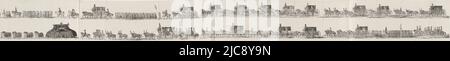 alamy - 2JC8Y9N